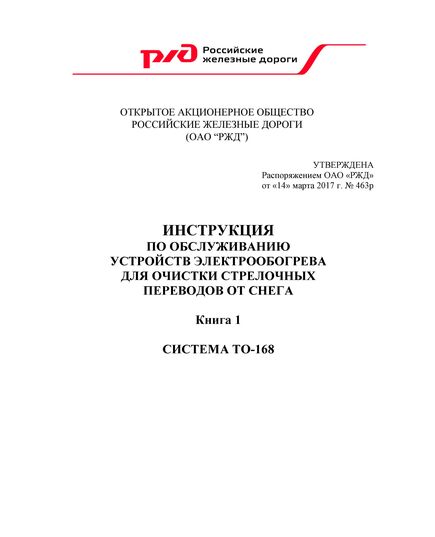 РЖД Российские железные дороги

ОТКРЫТОЕ АКЦИОНЕРНОЕ ОБЩЕСТВО
РОССИЙСКИЕ ЖЕЛЕЗНЫЕ ДОРОГИ
(ОАО “РЖД”)

УТВЕРЖДЕНА
Распоряжением ОАО «РЖД»
от «14» марта 2017 г. № 463р

ИНСТРУКЦИЯ
ПО ОБСЛУЖИВАНИЮ
УСТРОЙСТВ ЭЛЕКТРООБОГРЕВА
ДЛЯ ОЧИСТКИ СТРЕЛОЧНЫХ
ПЕРЕВОДОВ ОТ СНЕГА

Книга 1

СИСТЕМА ТО-168